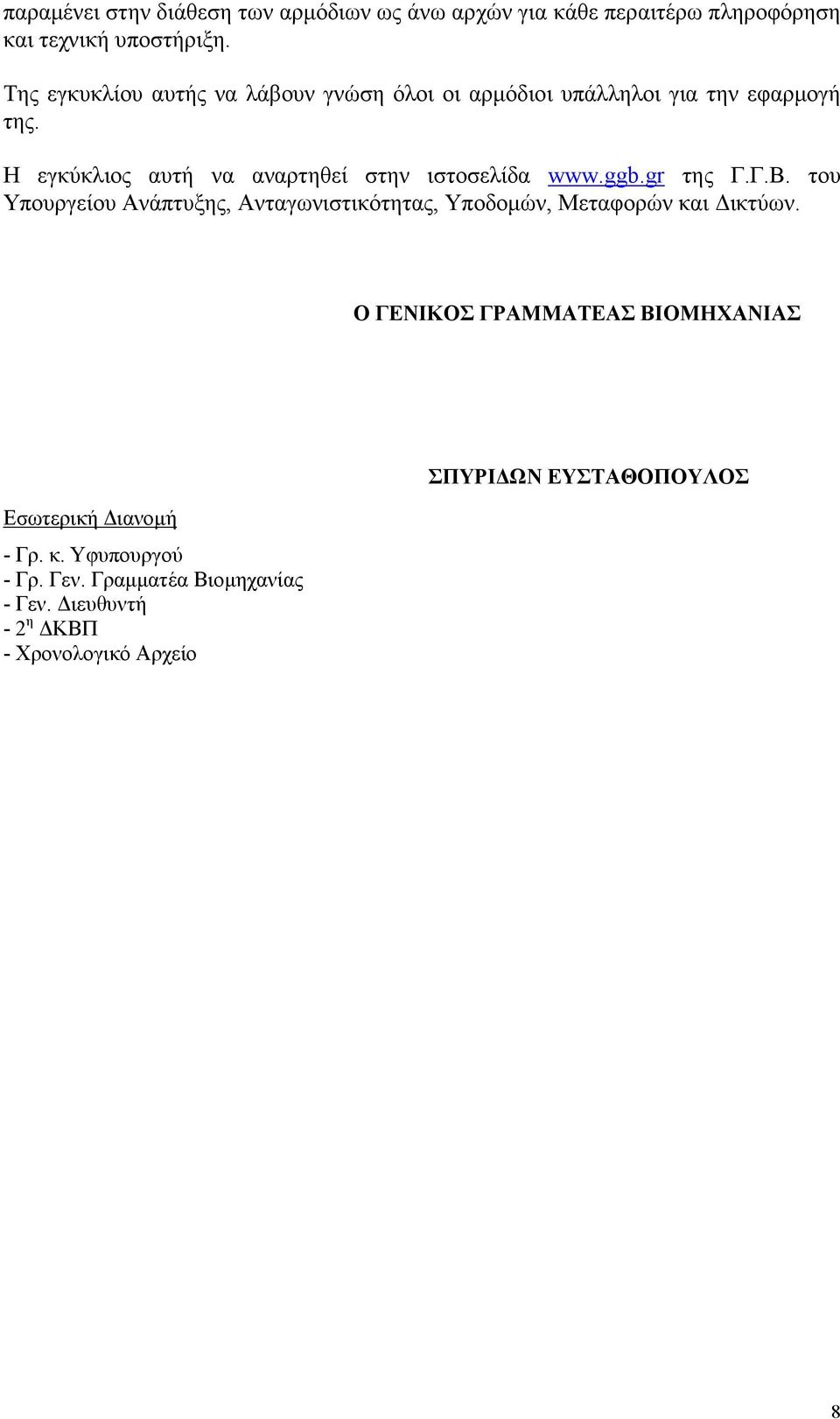 παραμένει στην διάθεση των αρμόδιων ως άνω αρχών για κάθε περαιτέρω πληροφόρηση και τεχνική υποστήριξη.

Της εγκυκλίου αυτής να λάβουν γνώση όλοι οι αρμόδιοι υπάλληλοι για την εφαρμογή της.

Η εγκύκλιος αυτή να αναρτηθεί στην ιστοσελίδα www.ggb.gr της Γ.Γ.Β. του Υπουργείου Ανάπτυξης, Ανταγωνιστικότητας, Υποδομών, Μεταφορών και Δικτύων.

Ο ΓΕΝΙΚΟΣ ΓΡΑΜΜΑΤΕΑΣ ΒΙΟΜΗΧΑΝΙΑΣ

ΣΠΥΡΙΔΩΝ ΕΥΣΤΑΘΟΠΟΥΛΟΣ

Εσωτερική Διανομή

- Γρ. κ. Υφυπουργού
- Γρ. Γεν. Γραμματέα Βιομηχανίας
- Γεν. Διευθυντή
- 2$^{η}$ ΔΚΒΠ
- Χρονολογικό Αρχείο

8